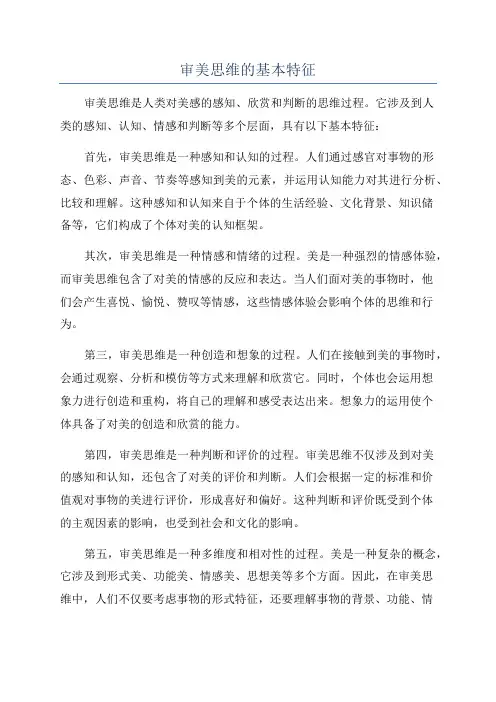 审美思维的基本特征

审美思维是人类对美感的感知、欣赏和判断的思维过程。它涉及到人类的感知、认知、情感和判断等多个层面，具有以下基本特征：

首先，审美思维是一种感知和认知的过程。人们通过感官对事物的形态、色彩、声音、节奏等感知到美的元素，并运用认知能力对其进行分析、比较和理解。这种感知和认知来自于个体的生活经验、文化背景、知识储备等，它们构成了个体对美的认知框架。

其次，审美思维是一种情感和情绪的过程。美是一种强烈的情感体验，而审美思维包含了对美的情感的反应和表达。当人们面对美的事物时，他们会产生喜悦、愉悦、赞叹等情感，这些情感体验会影响个体的思维和行为。

第三，审美思维是一种创造和想象的过程。人们在接触到美的事物时，会通过观察、分析和模仿等方式来理解和欣赏它。同时，个体也会运用想象力进行创造和重构，将自己的理解和感受表达出来。想象力的运用使个体具备了对美的创造和欣赏的能力。

第四，审美思维是一种判断和评价的过程。审美思维不仅涉及到对美的感知和认知，还包含了对美的评价和判断。人们会根据一定的标准和价值观对事物的美进行评价，形成喜好和偏好。这种判断和评价既受到个体的主观因素的影响，也受到社会和文化的影响。

第五，审美思维是一种多维度和相对性的过程。美是一种复杂的概念，它涉及到形式美、功能美、情感美、思想美等多个方面。因此，在审美思维中，人们不仅要考虑事物的形式特征，还要理解事物的背景、功能、情